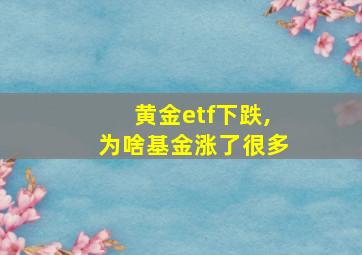 黄金etf下跌，
为啥基金涨了很多